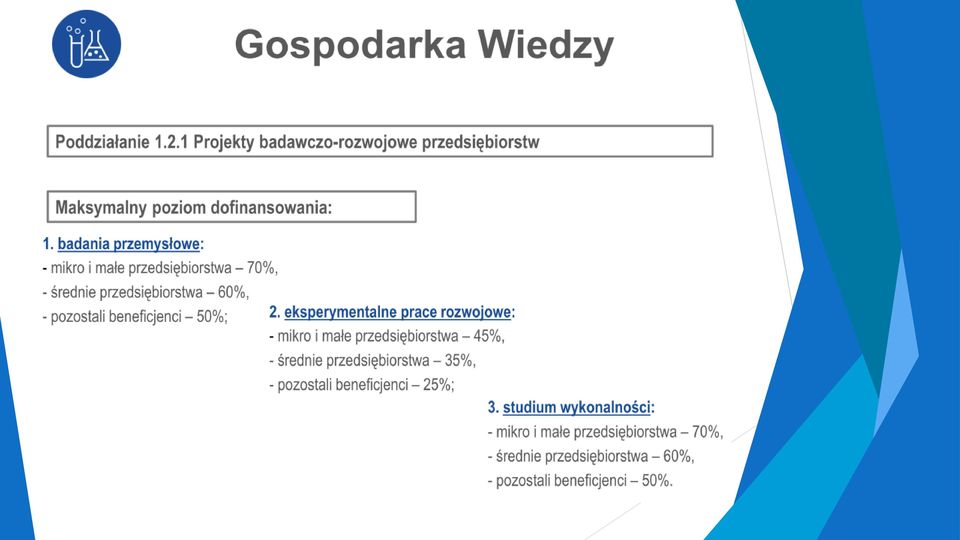 Gospodarka Wiedzy

Poddziałanie 1.2.1 Projekty badawczo-rozwojowe przedsiębiorstw

Maksymalny poziom dofinansowania:

1. badania przemysłowe:
- mikro i małe przedsiębiorstwa – 70%,
- średnie przedsiębiorstwa – 60%,
- pozostali beneficjenci – 50%;

2. eksperymentalne prace rozwojowe:
- mikro i małe przedsiębiorstwa – 45%,
- średnie przedsiębiorstwa – 35%,
- pozostali beneficjenci – 25%;

3. studium wykonalności:
- mikro i małe przedsiębiorstwa – 70%,
- średnie przedsiębiorstwa – 60%,
- pozostali beneficjenci – 50%.